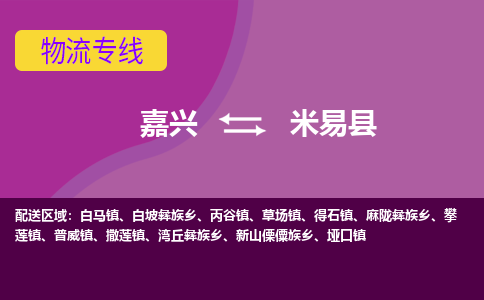 物流专线

嘉兴 米易县

配送区域：白马镇、白坡彝族乡、丙谷镇、草场镇、得石镇、麻陇彝族乡、攀莲镇、普威镇、撒莲镇、湾丘彝族乡、新山傈僳族乡、垭口镇